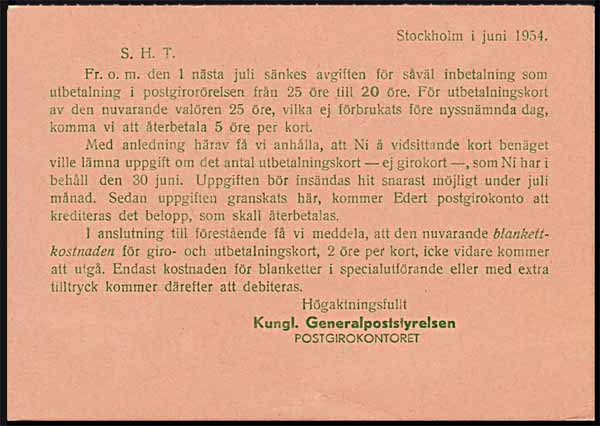 Stockholm i juni 1954.

S. H. T.

Fr. o. m. den 1 nästa juli sänkes avgiften för såväl inbetalning som utbetalning i postgirorörelsen från 25 öre till 20 öre. För utbetalningskort av den nuvarande valören 25 öre, vilka ej förbrukats före nyssnämnda dag, komma vi att återbetala 5 öre per kort.

Med anledning härav få vi anhålla, att Ni å vidsittande kort benäget ville lämna uppgift om det antal utbetalningskort — ej girokort —, som Ni har i behåll den 30 juni. Uppgiften bör insändas hit snarast möjligt under juli månad. Sedan uppgiften granskats här, kommer Edert postgirokonto att krediteras det belopp, som skall återbetalas.

I anslutning till förestående få vi meddela, att den nuvarande blankettkostnaden för giro- och utbetalningskort, 2 öre per kort, icke vidare kommer att utgå. Endast kostnaden för blanketter i specialutförande eller med extra tilltryck kommer därefter att debiteras.

Högaktningsfullt
Kungl. Generalpoststyrelsen
POSTGIROKONTORET